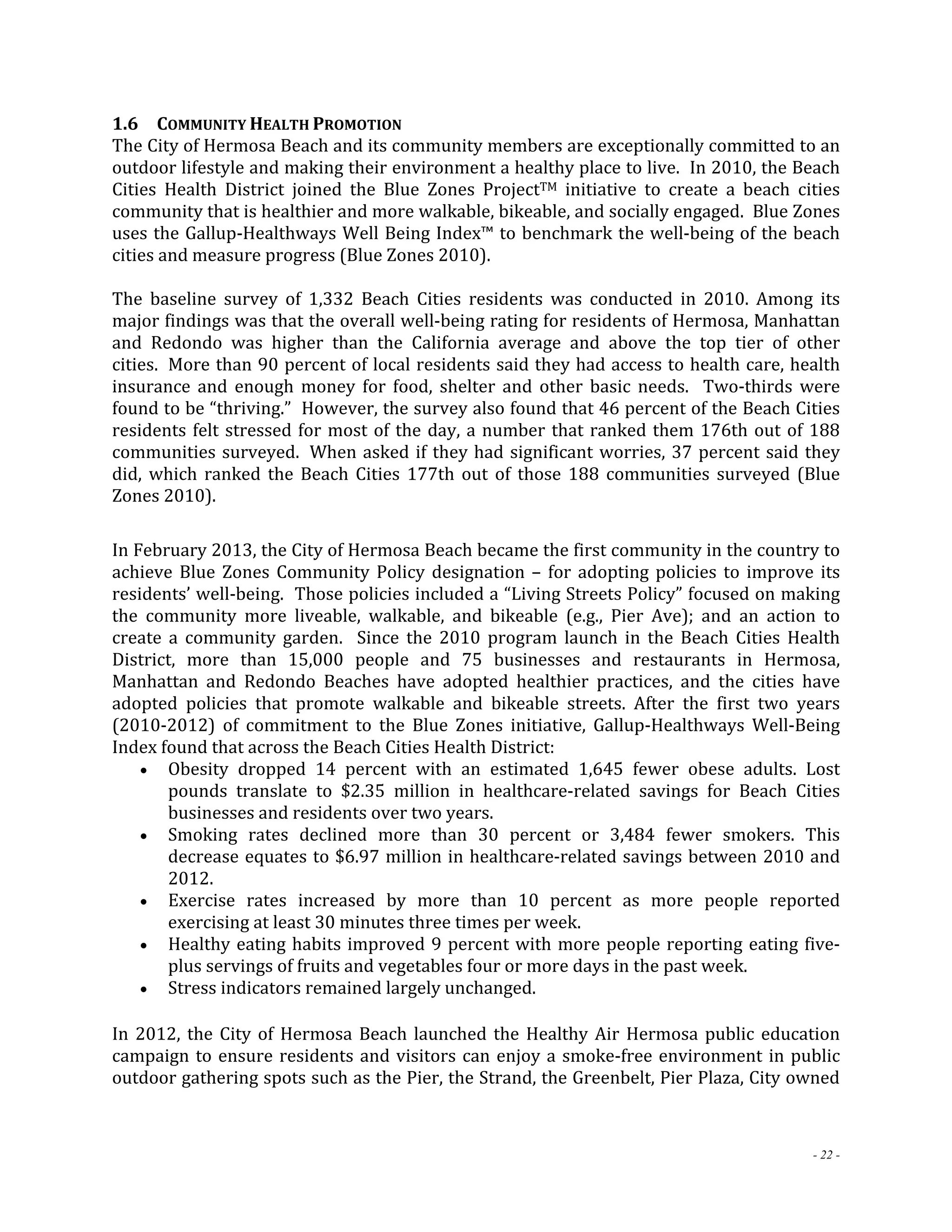 1.6 COMMUNITY HEALTH PROMOTION
The City of Hermosa Beach and its community members are exceptionally committed to an outdoor lifestyle and making their environment a healthy place to live. In 2010, the Beach Cities Health District joined the Blue Zones Project™ initiative to create a beach cities community that is healthier and more walkable, bikeable, and socially engaged. Blue Zones uses the Gallup-Healthways Well Being Index™ to benchmark the well-being of the beach cities and measure progress (Blue Zones 2010).

The baseline survey of 1,332 Beach Cities residents was conducted in 2010. Among its major findings was that the overall well-being rating for residents of Hermosa, Manhattan and Redondo was higher than the California average and above the top tier of other cities. More than 90 percent of local residents said they had access to health care, health insurance and enough money for food, shelter and other basic needs. Two-thirds were found to be "thriving." However, the survey also found that 46 percent of the Beach Cities residents felt stressed for most of the day, a number that ranked them 176th out of 188 communities surveyed. When asked if they had significant worries, 37 percent said they did, which ranked the Beach Cities 177th out of those 188 communities surveyed (Blue Zones 2010).

In February 2013, the City of Hermosa Beach became the first community in the country to achieve Blue Zones Community Policy designation – for adopting policies to improve its residents' well-being. Those policies included a "Living Streets Policy" focused on making the community more liveable, walkable, and bikeable (e.g., Pier Ave); and an action to create a community garden. Since the 2010 program launch in the Beach Cities Health District, more than 15,000 people and 75 businesses and restaurants in Hermosa, Manhattan and Redondo Beaches have adopted healthier practices, and the cities have adopted policies that promote walkable and bikeable streets. After the first two years (2010-2012) of commitment to the Blue Zones initiative, Gallup-Healthways Well-Being Index found that across the Beach Cities Health District:
• Obesity dropped 14 percent with an estimated 1,645 fewer obese adults. Lost pounds translate to $2.35 million in healthcare-related savings for Beach Cities businesses and residents over two years.
• Smoking rates declined more than 30 percent or 3,484 fewer smokers. This decrease equates to $6.97 million in healthcare-related savings between 2010 and 2012.
• Exercise rates increased by more than 10 percent as more people reported exercising at least 30 minutes three times per week.
• Healthy eating habits improved 9 percent with more people reporting eating five-plus servings of fruits and vegetables four or more days in the past week.
• Stress indicators remained largely unchanged.

In 2012, the City of Hermosa Beach launched the Healthy Air Hermosa public education campaign to ensure residents and visitors can enjoy a smoke-free environment in public outdoor gathering spots such as the Pier, the Strand, the Greenbelt, Pier Plaza, City owned

- 22 -